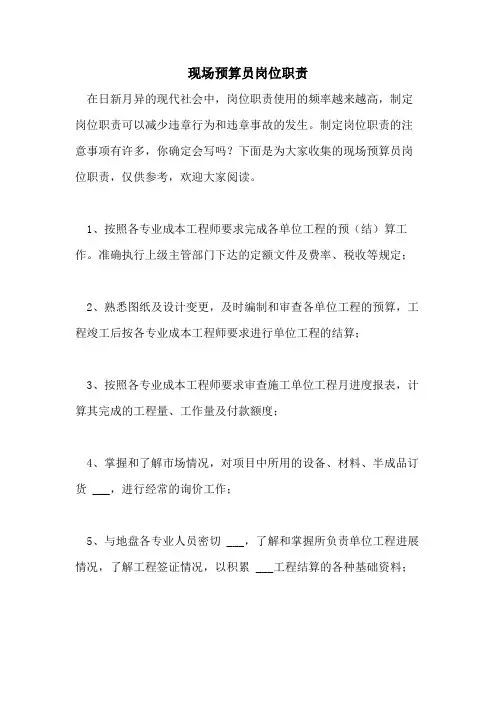 现场预算员岗位职责

在日新月异的现代社会中，岗位职责使用的频率越来越高，制定岗位职责可以减少违章行为和违章事故的发生。制定岗位职责的注意事项有许多，你确定会写吗？下面是为大家收集的现场预算员岗位职责，仅供参考，欢迎大家阅读。

1、按照各专业成本工程师要求完成各单位工程的预（结）算工作。准确执行上级主管部门下达的定额文件及费率、税收等规定；

2、熟悉图纸及设计变更，及时编制和审查各单位工程的预算，工程竣工后按各专业成本工程师要求进行单位工程的结算；

3、按照各专业成本工程师要求审查施工单位工程月进度报表，计算其完成的工程量、工作量及付款额度；

4、掌握和了解市场情况，对项目中所用的设备、材料、半成品订货 ___，进行经常的询价工作；

5、与地盘各专业人员密切 ___，了解和掌握所负责单位工程进展情况，了解工程签证情况，以积累 ___工程结算的各种基础资料；